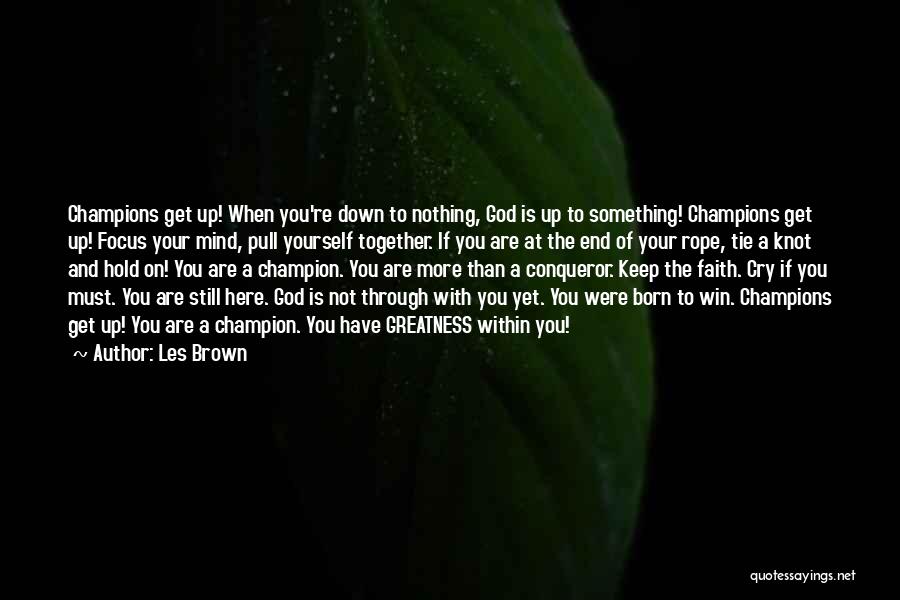 Champions get up! When you're down to nothing, God is up to something! Champions get up! Focus your mind, pull yourself together. If you are at the end of your rope, tie a knot and hold on! You are a champion. You are more than a conqueror. Keep the faith. Cry if you must. You are still here. God is not through with you yet. You were born to win. Champions get up! You are a champion. You have GREATNESS within you!

~ Author: Les Brown

quotessayings.net